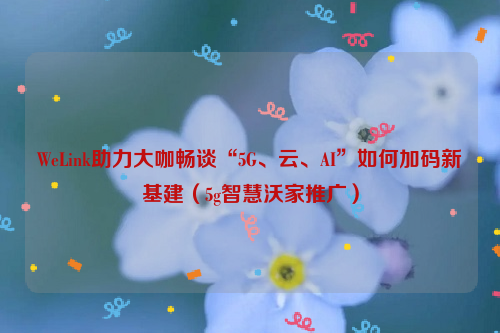 WeLink助力大咖畅谈“5G、云、AI”如何加码新基建（5g智慧沃家推广）